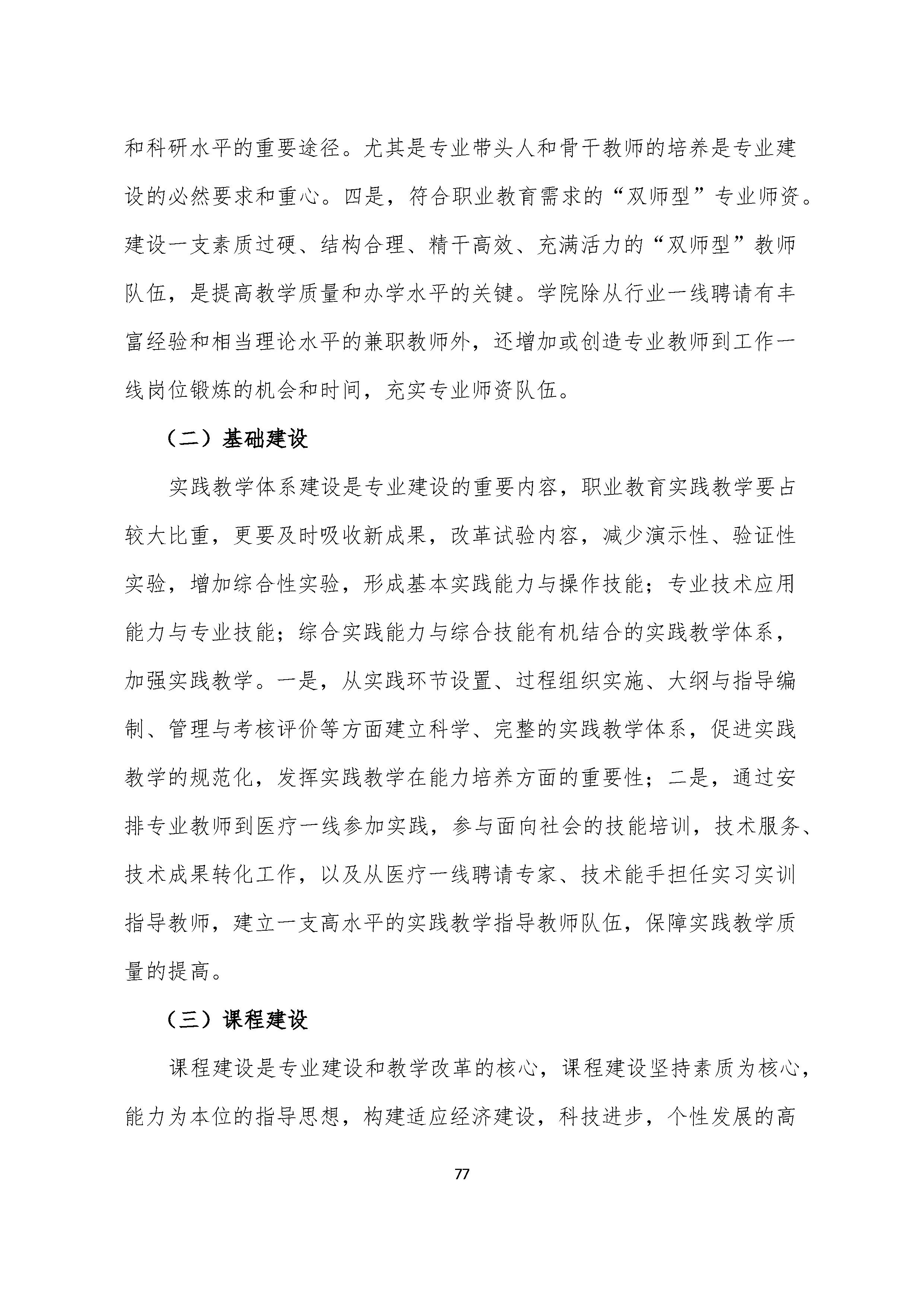 和科研水平的重要途径。尤其是专业带头人和骨干教师的培养是专业建设的必然要求和重心。四是，符合职业教育需求的“双师型”专业师资。建设一支素质过硬、结构合理、精干高效、充满活力的“双师型”教师队伍，是提高教学质量和办学水平的关键。学院除从行业一线聘请有丰富经验和相当理论水平的兼职教师外，还增加或创造专业教师到工作一线岗位锻炼的机会和时间，充实专业师资队伍。

（二）基础建设

实践教学体系建设是专业建设的重要内容，职业教育实践教学要占较大比重，更要及时吸收新成果，改革试验内容，减少演示性、验证性实验，增加综合性实验，形成基本实践能力与操作技能；专业技术应用能力与专业技能；综合实践能力与综合技能有机结合的实践教学体系，加强实践教学。一是，从实践环节设置、过程组织实施、大纲与指导编制、管理与考核评价等方面建立科学、完整的实践教学体系，促进实践教学的规范化，发挥实践教学在能力培养方面的重要性；二是，通过安排专业教师到医疗一线参加实践，参与面向社会的技能培训，技术服务、技术成果转化工作，以及从医疗一线聘请专家、技术能手担任实习实训指导教师，建立一支高水平的实践教学指导教师队伍，保障实践教学质量的提高。

（三）课程建设

课程建设是专业建设和教学改革的核心，课程建设坚持素质为核心，能力为本位的指导思想，构建适应经济建设，科技进步，个性发展的高

77